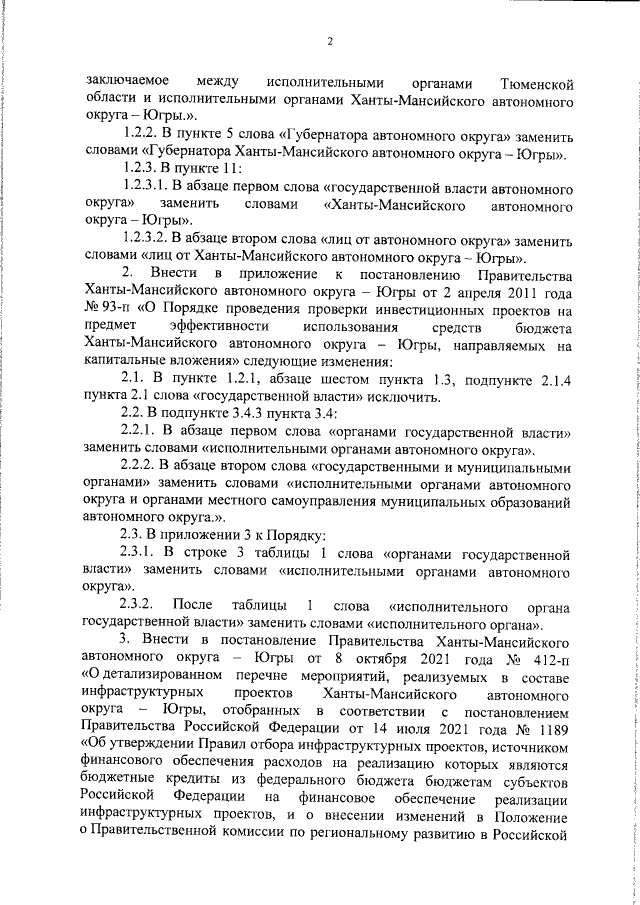 2

заключаемое между исполнительными органами Тюменской области и исполнительными органами Ханты-Мансийского автономного округа – Югры.».

1.2.2. В пункте 5 слова «Губернатора автономного округа» заменить словами «Губернатора Ханты-Мансийского автономного округа – Югры».

1.2.3. В пункте 11:

1.2.3.1. В абзаце первом слова «государственной власти автономного округа» заменить словами «Ханты-Мансийского автономного округа – Югры».

1.2.3.2. В абзаце втором слова «лиц от автономного округа» заменить словами «лиц от Ханты-Мансийского автономного округа – Югры».

2. Внести в приложение к постановлению Правительства Ханты-Мансийского автономного округа – Югры от 2 апреля 2011 года № 93-п «О Порядке проведения проверки инвестиционных проектов на предмет эффективности использования средств бюджета Ханты-Мансийского автономного округа – Югры, направляемых на капитальные вложения» следующие изменения:

2.1. В пункте 1.2.1, абзаце шестом пункта 1.3, подпункте 2.1.4 пункта 2.1 слова «государственной власти» исключить.

2.2. В подпункте 3.4.3 пункта 3.4:

2.2.1. В абзаце первом слова «органами государственной власти» заменить словами «исполнительными органами автономного округа».

2.2.2. В абзаце втором слова «государственными и муниципальными органами» заменить словами «исполнительными органами автономного округа и органами местного самоуправления муниципальных образований автономного округа.».

2.3. В приложении 3 к Порядку:

2.3.1. В строке 3 таблицы 1 слова «органами государственной власти» заменить словами «исполнительными органами автономного округа».

2.3.2. После таблицы 1 слова «исполнительного органа государственной власти» заменить словами «исполнительного органа».

3. Внести в постановление Правительства Ханты-Мансийского автономного округа – Югры от 8 октября 2021 года № 412-п «О детализированном перечне мероприятий, реализуемых в составе инфраструктурных проектов Ханты-Мансийского автономного округа – Югры, отобранных в соответствии с постановлением Правительства Российской Федерации от 14 июля 2021 года № 1189 «Об утверждении Правил отбора инфраструктурных проектов, источником финансового обеспечения расходов на реализацию которых являются бюджетные кредиты из федерального бюджета бюджетам субъектов Российской Федерации на финансовое обеспечение реализации инфраструктурных проектов, и о внесении изменений в Положение о Правительственной комиссии по региональному развитию в Российской